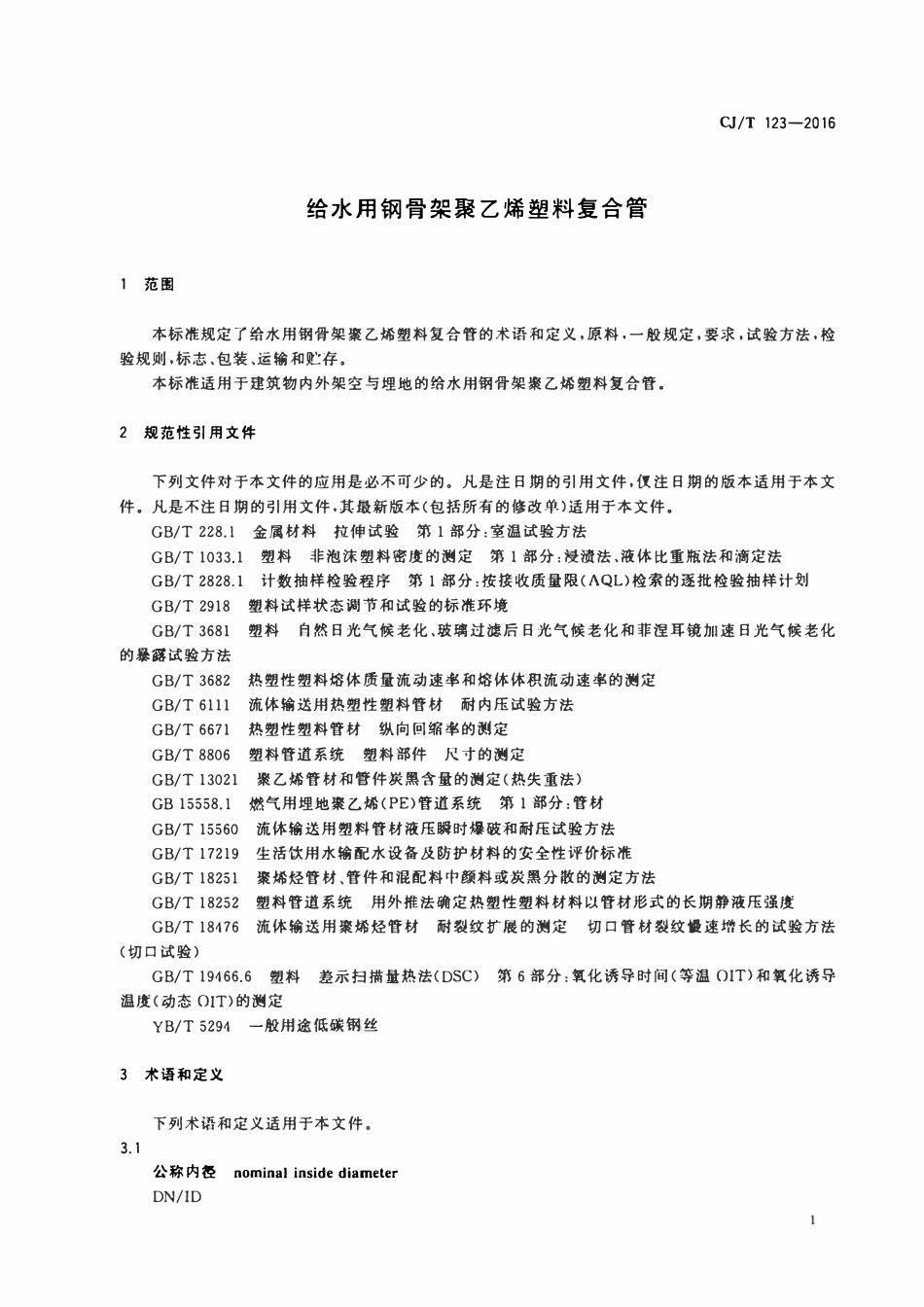 CJ/T 123—2016

给水用钢骨架聚乙烯塑料复合管

1 范围

本标准规定了给水用钢骨架聚乙烯塑料复合管的术语和定义，原料，一般规定，要求，试验方法，检验规则，标志、包装、运输和贮存。

本标准适用于建筑物内外架空与埋地的给水用钢骨架聚乙烯塑料复合管。

2 规范性引用文件

下列文件对于本文件的应用是必不可少的。凡是注日期的引用文件，仅注日期的版本适用于本文件。凡是不注日期的引用文件，其最新版本(包括所有的修改单)适用于本文件。

GB/T 228.1 金属材料 拉伸试验 第1部分：室温试验方法

GB/T 1033.1 塑料 非泡沫塑料密度的测定 第1部分：浸渍法、液体比重瓶法和滴定法

GB/T 2828.1 计数抽样检验程序 第1部分：按接收质量限(AQL)检索的逐批检验抽样计划

GB/T 2918 塑料试样状态调节和试验的标准环境

GB/T 3681 塑料 自然日光气候老化、玻璃过滤后日光气候老化和菲涅耳镜加速日光气候老化的暴露试验方法

GB/T 3682 热塑性塑料熔体质量流动速率和熔体体积流动速率的测定

GB/T 6111 流体输送用热塑性塑料管材 耐内压试验方法

GB/T 6671 热塑性塑料管材 纵向回缩率的测定

GB/T 8806 塑料管道系统 塑料部件 尺寸的测定

GB/T 13021 聚乙烯管材和管件炭黑含量的测定(热失重法)

GB 15558.1 燃气用埋地聚乙烯(PE)管道系统 第1部分：管材

GB/T 15560 流体输送用塑料管材液压瞬时爆破和耐压试验方法

GB/T 17219 生活饮用水输配水设备及防护材料的安全性评价标准

GB/T 18251 聚烯烃管材、管件和混配料中颜料或炭黑分散的测定方法

GB/T 18252 塑料管道系统 用外推法确定热塑性塑料材料以管材形式的长期静液压强度

GB/T 18476 流体输送用聚烯烃管材 耐裂纹扩展的测定 切口管材裂纹慢速增长的试验方法(切口试验)

GB/T 19466.6 塑料 差示扫描量热法(DSC) 第6部分：氧化诱导时间(等温OIT)和氧化诱导温度(动态OIT)的测定

YB/T 5294 一般用途低碳钢丝

3 术语和定义

下列术语和定义适用于本文件。

3.1
公称内径 nominal inside diameter
DN/ID

1